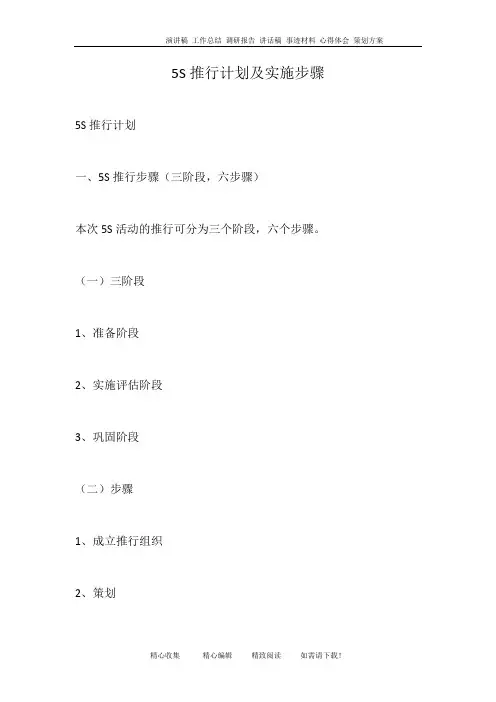 演讲稿 工作总结 调研报告 讲话稿 事迹材料 心得体会 策划方案

5S 推行计划及实施步骤

5S 推行计划

一、5S 推行步骤（三阶段，六步骤）

本次 5S 活动的推行可分为三个阶段，六个步骤。

（一）三阶段

1、准备阶段

2、实施评估阶段

3、巩固阶段

（二）步骤

1、成立推行组织

2、策划

精心收集　精心编辑　精致阅读　如需请下载!